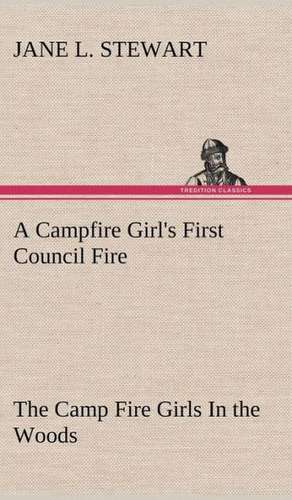 JANE L. STEWART

TREDITION CLASSICS

A Campfire Girl's First Council Fire

The Camp Fire Girls In the Woods